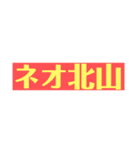 ネオ北山